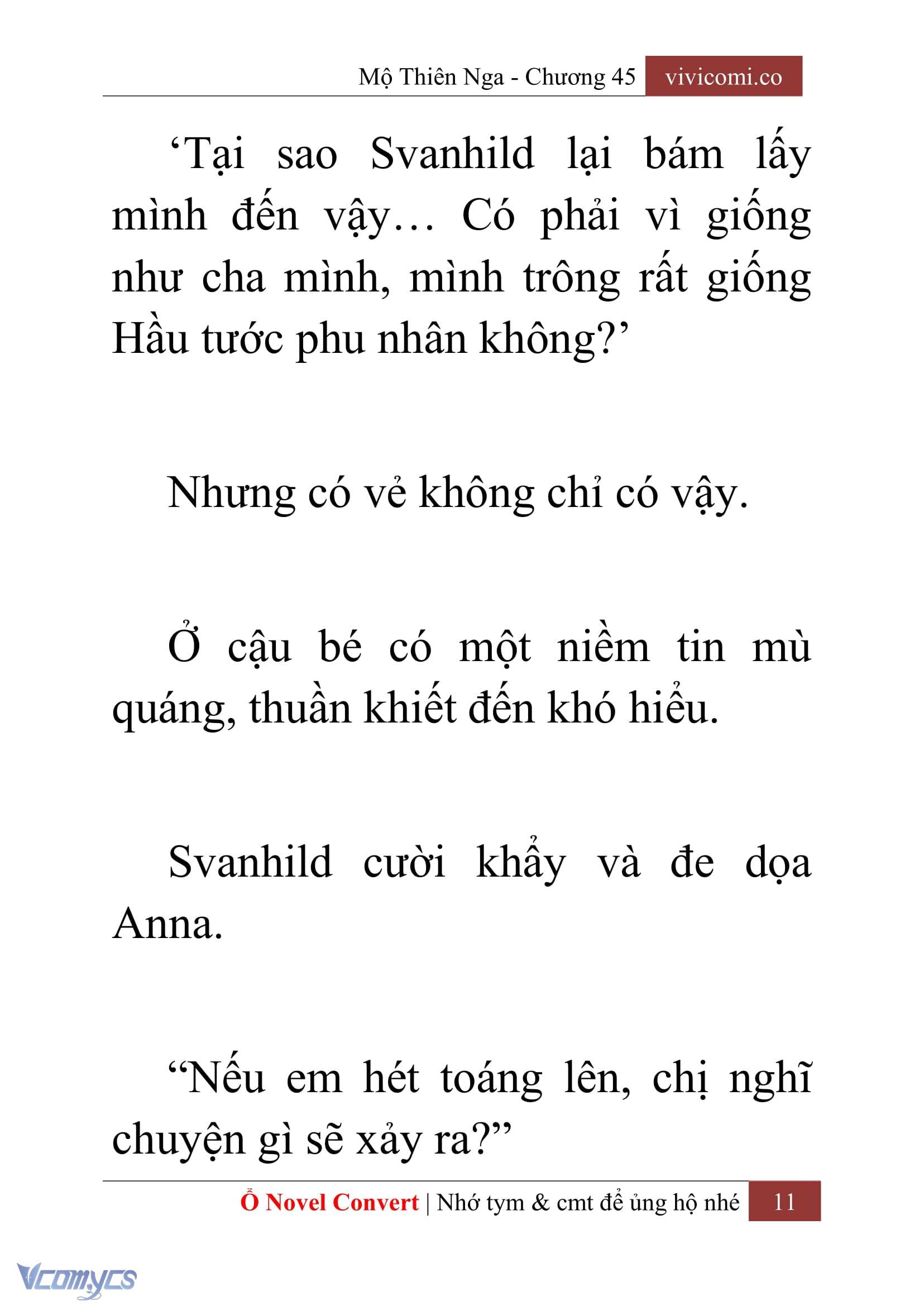 Mộ Thiên Nga - Chương 45 vivicomi.co

‘Tại sao Svanhild lại bám lấy mình đến vậy… Có phải vì giống như cha mình, mình trông rất giống Hầu tước phu nhân không?’

Nhưng có vẻ không chỉ có vậy.

Ở cậu bé có một niềm tin mù quáng, thuần khiết đến khó hiểu.

Svanhild cười khẩy và đe dọa Anna.

“Nếu em hét toáng lên, chị nghĩ chuyện gì sẽ xảy ra?”

Ổ Novel Convert | Nhớ tym & cmt để ủng hộ nhé 11

Vcomycs